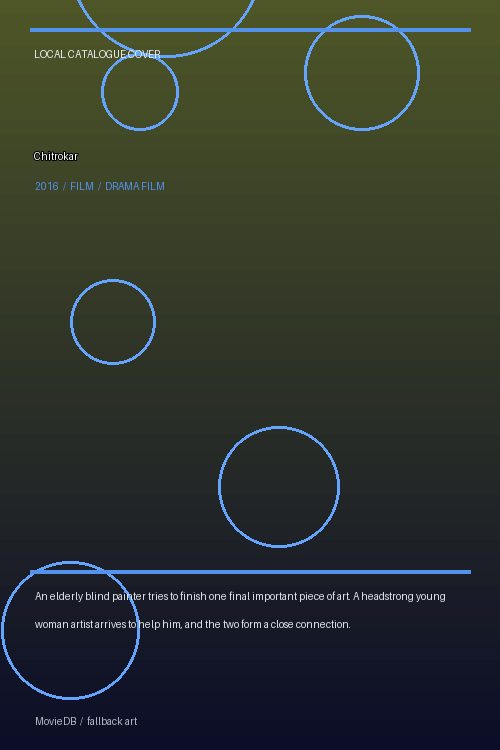 LOCAL CATALOGUE COVER

Chitrokar

2016 / FILM / DRAMA FILM

An elderly blind painter tries to finish one final important piece of art. A headstrong young woman artist arrives to help him, and the two form a close connection.

MovieDB / fallback art